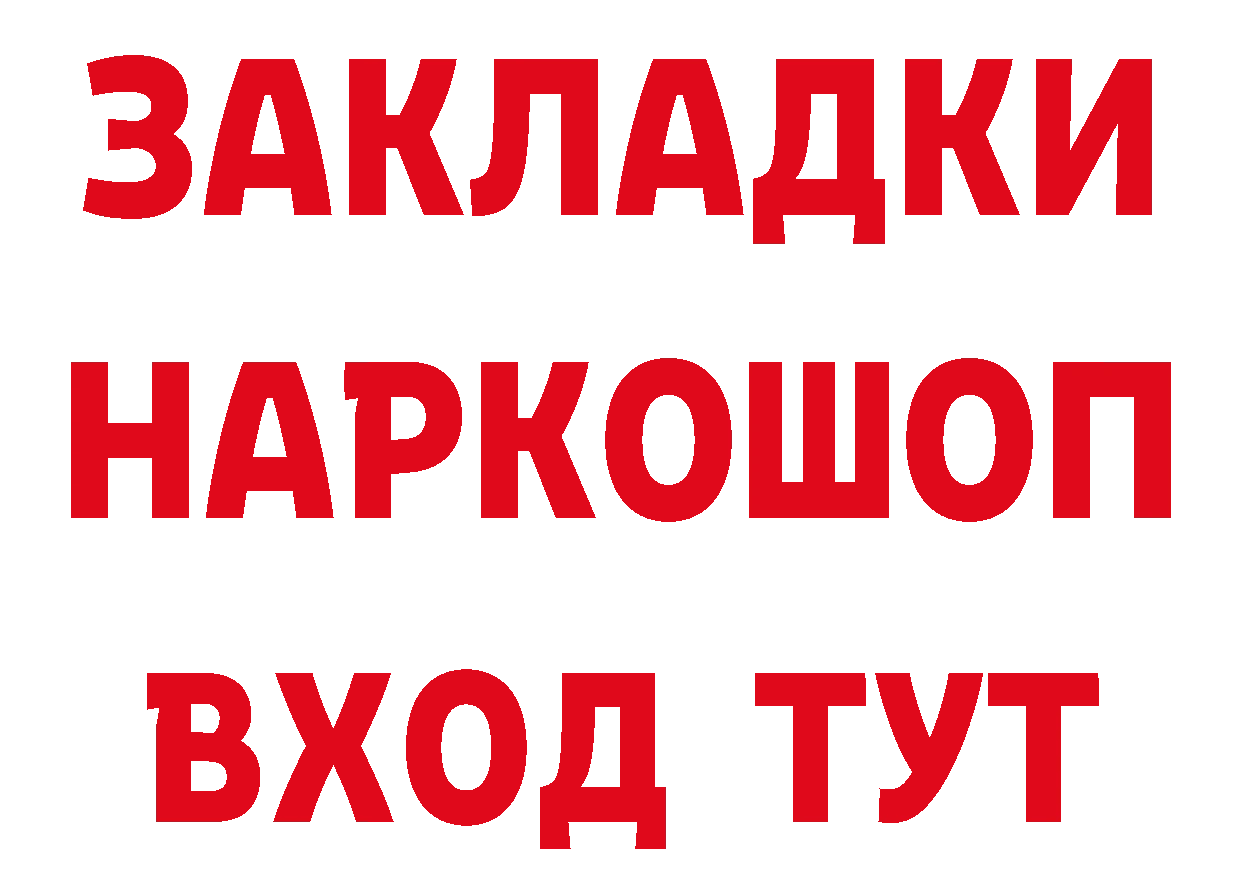 ЗАКЛАДКИ
НАРКОШОП
ВХОД ТУТ